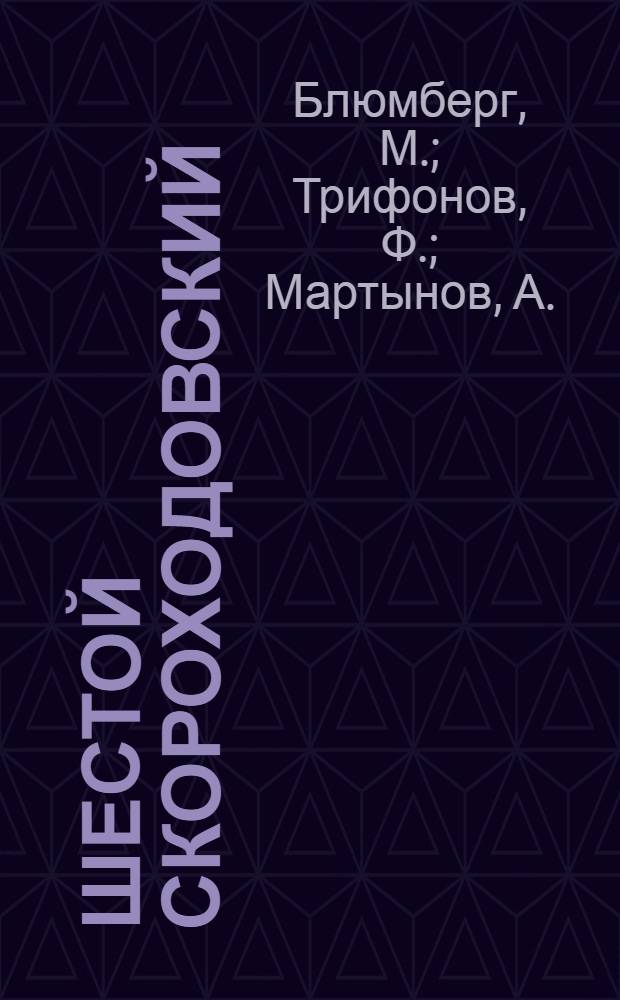 Блюмберг, М.; Трифонов, Ф.; Мартынов, А.

ШЕСТОЙ СКОРОХОДОВСКИЙ